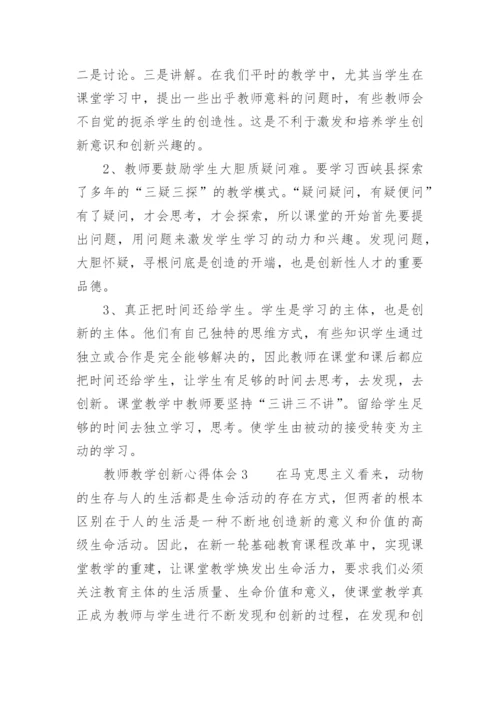 二是讨论。三是讲解。在我们平时的教学中，尤其当学生在课堂学习中，提出一些出乎教师意料的问题时，有些教师会不自觉的扼杀学生的创造性。这是不利于激发和培养学生创新意识和创新兴趣的。

2、教师要鼓励学生大胆质疑问难。要学习西峡县探索了多年的“三疑三探”的教学模式。“疑问疑问，有疑便问”有了疑问，才会思考，才会探索，所以课堂的开始首先要提出问题，用问题来激发学生学习的动力和兴趣。发现问题，大胆怀疑，寻根问底是创造的开端，也是创新性人才的重要品德。

3、真正把时间还给学生。学生是学习的主体，也是创新的主体。他们有自己独特的思维方式，有些知识学生通过独立或合作是完全能够解决的，因此教师在课堂和课后都应把时间还给学生，让学生有足够的时间去思考，去发现，去创新。课堂教学中教师要坚持“三讲三不讲”。留给学生足够的时间去独立学习，思考。使学生由被动的接受转变为主动的学习。

教师教学创新心得体会3　　在马克思主义看来，动物的生存与人的生活都是生命活动的存在方式，但两者的根本区别在于人的生活是一种不断地创造新的意义和价值的高级生命活动。因此，在新一轮基础教育课程改革中，实现课堂教学的重建，让课堂教学焕发出生命活力，要求我们必须关注教育主体的生活质量、生命价值和意义，使课堂教学真正成为教师与学生进行不断发现和创新的过程，在发现和创